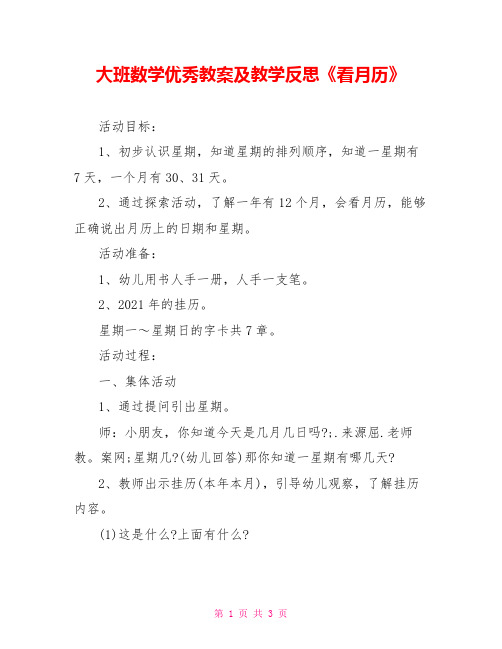 大班数学优秀教案及教学反思《看月历》

活动目标：

1、初步认识星期，知道星期的排列顺序，知道一星期有7天，一个月有30、31天。

2、通过探索活动，了解一年有12个月，会看月历，能够正确说出月历上的日期和星期。

活动准备：

1、幼儿用书人手一册，人手一支笔。

2、2021年的挂历。

星期一～星期日的字卡共7章。

活动过程：

一、集体活动

1、通过提问引出星期。

师：小朋友，你知道今天是几月几日吗?;.来源屈.老师教。案网;星期几?(幼儿回答)那你知道一星期有哪几天?

2、教师出示挂历(本年本月)，引导幼儿观察，了解挂历内容。

(1)这是什么?上面有什么?

第 1 页 共 3 页